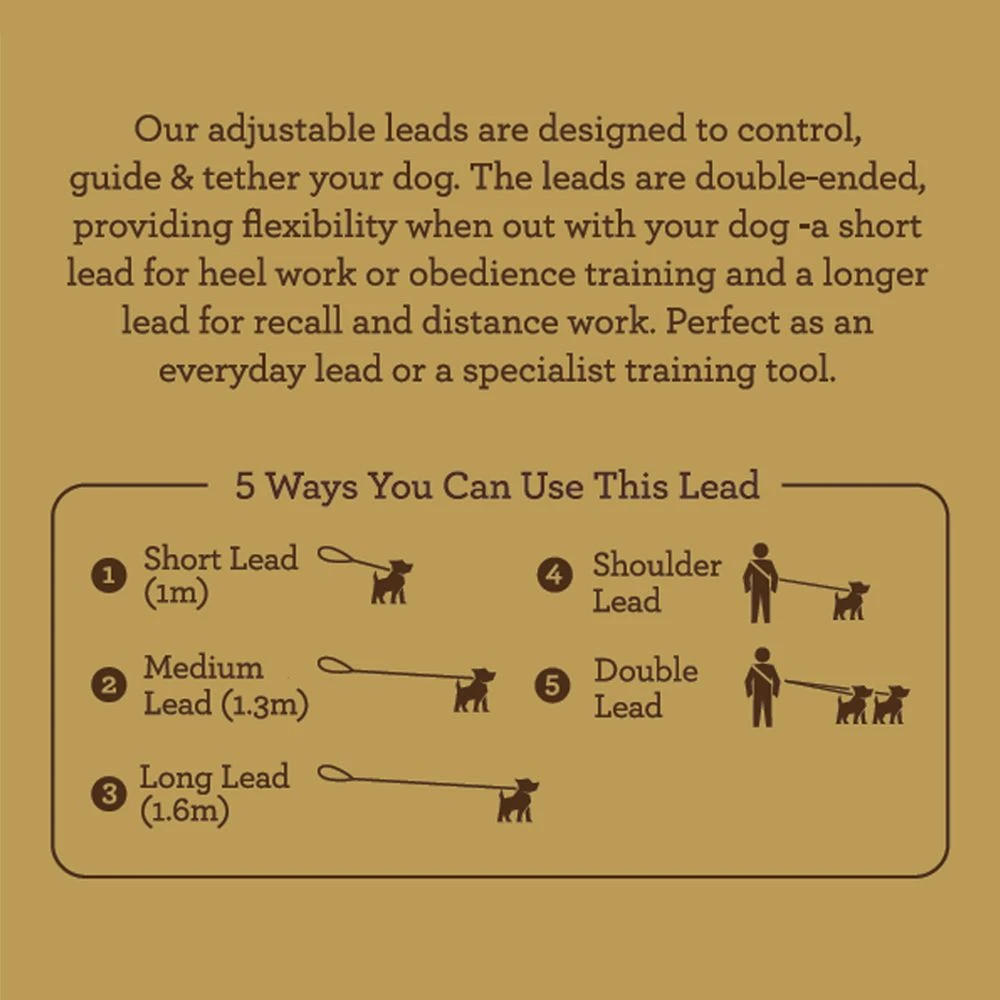 Our adjustable leads are designed to control, guide & tether your dog. The leads are double-ended, providing flexibility when out with your dog -a short lead for heel work or obedience training and a longer lead for recall and distance work. Perfect as an everyday lead or a specialist training tool.

5 Ways You Can Use This Lead

1 Short Lead (1m)

2 Medium Lead (1.3m)

3 Long Lead (1.6m)

4 Shoulder Lead

5 Double Lead